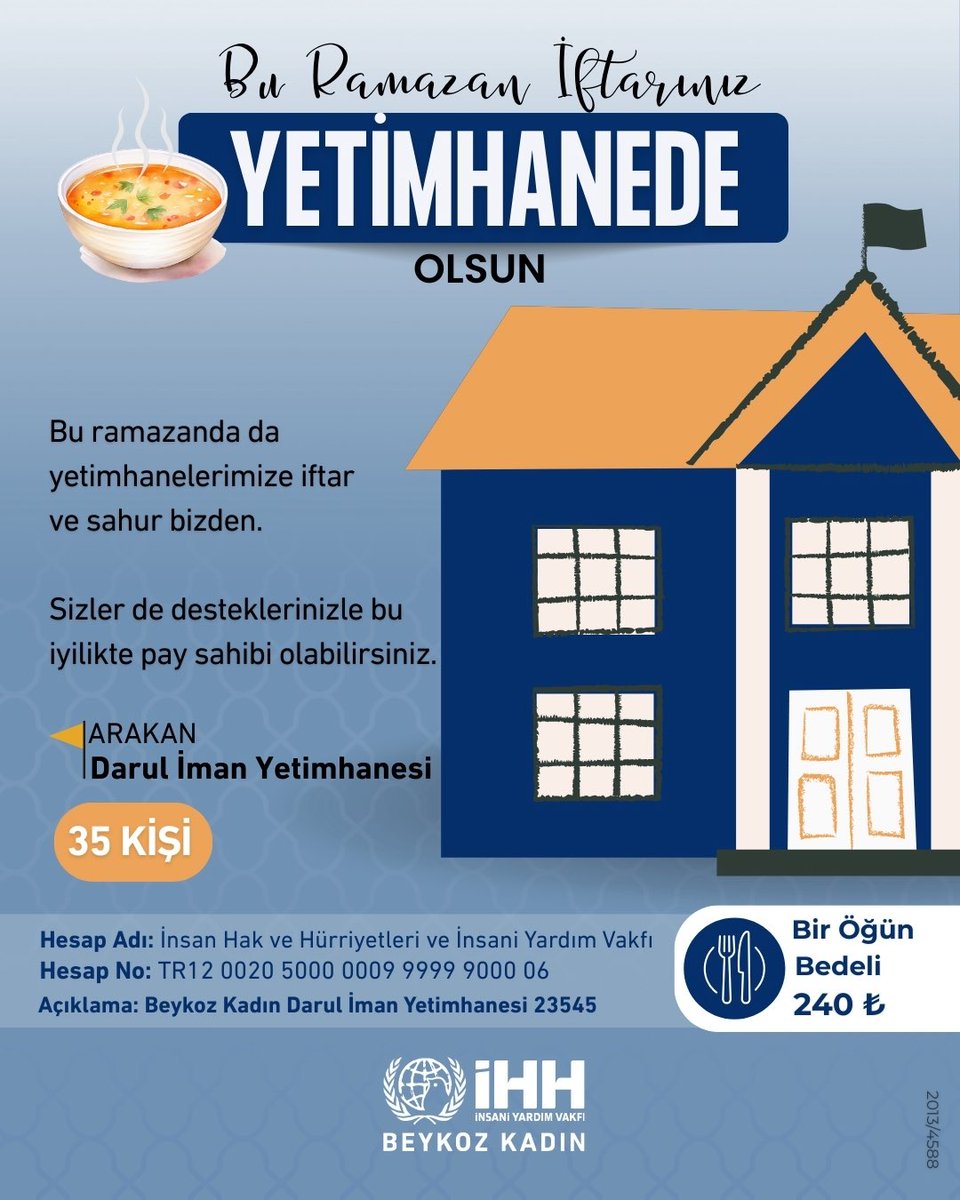 Bu Ramazan İftarınız
YETİMHANEDE
OLSUN

Bu ramazanda da yetimhanelerimize iftar ve sahur bizden.

Sizler de desteklerinizle bu iyilikte pay sahibi olabilirsiniz.

ARAKAN
Darul İman Yetimhanesi

35 KİŞİ

Hesap Adı: İnsan Hak ve Hürriyetleri ve İnsani Yardım Vakfı
Hesap No: TR12 0020 5000 0009 9999 9000 06
Açıklama: Beykoz Kadın Darul İman Yetimhanesi 23545

Bir Öğün Bedeli 240 ₺

İHH
İNSANİ YARDIM VAKFI
BEYKOZ KADIN

2013/4588